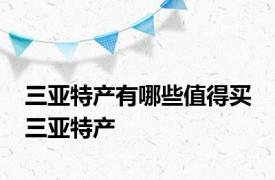 三亚特产有哪些值得买 三亚特产